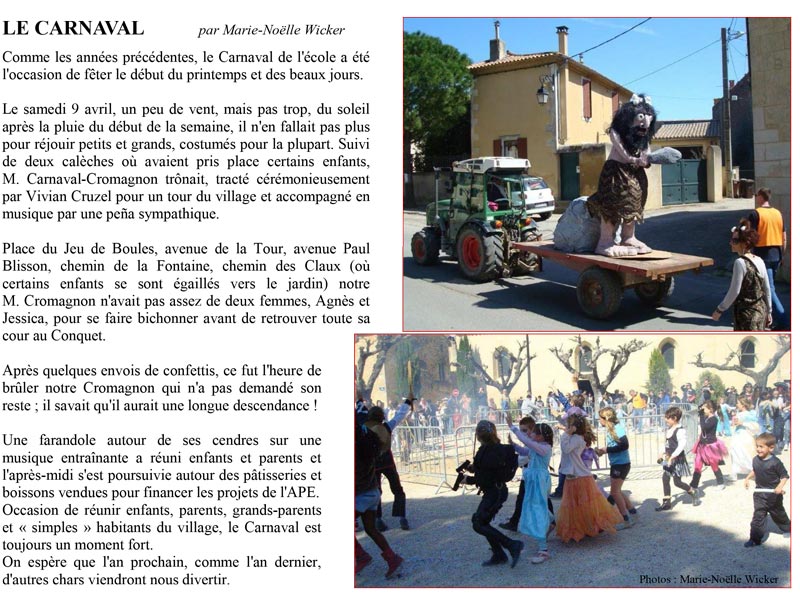 LE CARNAVAL par Marie-Noëlle Wicker

Comme les années précédentes, le Carnaval de l'école a été l'occasion de fêter le début du printemps et des beaux jours.

Le samedi 9 avril, un peu de vent, mais pas trop, du soleil après la pluie du début de la semaine, il n'en fallait pas plus pour réjouir petits et grands, costumés pour la plupart. Suivi de deux calèches où avaient pris place certains enfants, M. Carnaval-Cromagnon trônait, tracté cérémonieusement par Vivian Cruzel pour un tour du village et accompagné en musique par une peña sympathique.

Place du Jeu de Boules, avenue de la Tour, avenue Paul Blisson, chemin de la Fontaine, chemin des Claux (où certains enfants se sont égaillés vers le jardin) notre M. Cromagnon n'avait pas assez de deux femmes, Agnès et Jessica, pour se faire bichonner avant de retrouver toute sa cour au Conquet.

Après quelques envois de confettis, ce fut l'heure de brûler notre Cromagnon qui n'a pas demandé son reste ; il savait qu'il aurait une longue descendance !

Une farandole autour de ses cendres sur une musique entraînante a réuni enfants et parents et l'après-midi s'est poursuivie autour des pâtisseries et boissons vendues pour financer les projets de l'APE. Occasion de réunir enfants, parents, grands-parents et « simples » habitants du village, le Carnaval est toujours un moment fort.
On espère que l'an prochain, comme l'an dernier, d'autres chars viendront nous divertir.

Photos : Marie-Noëlle Wicker